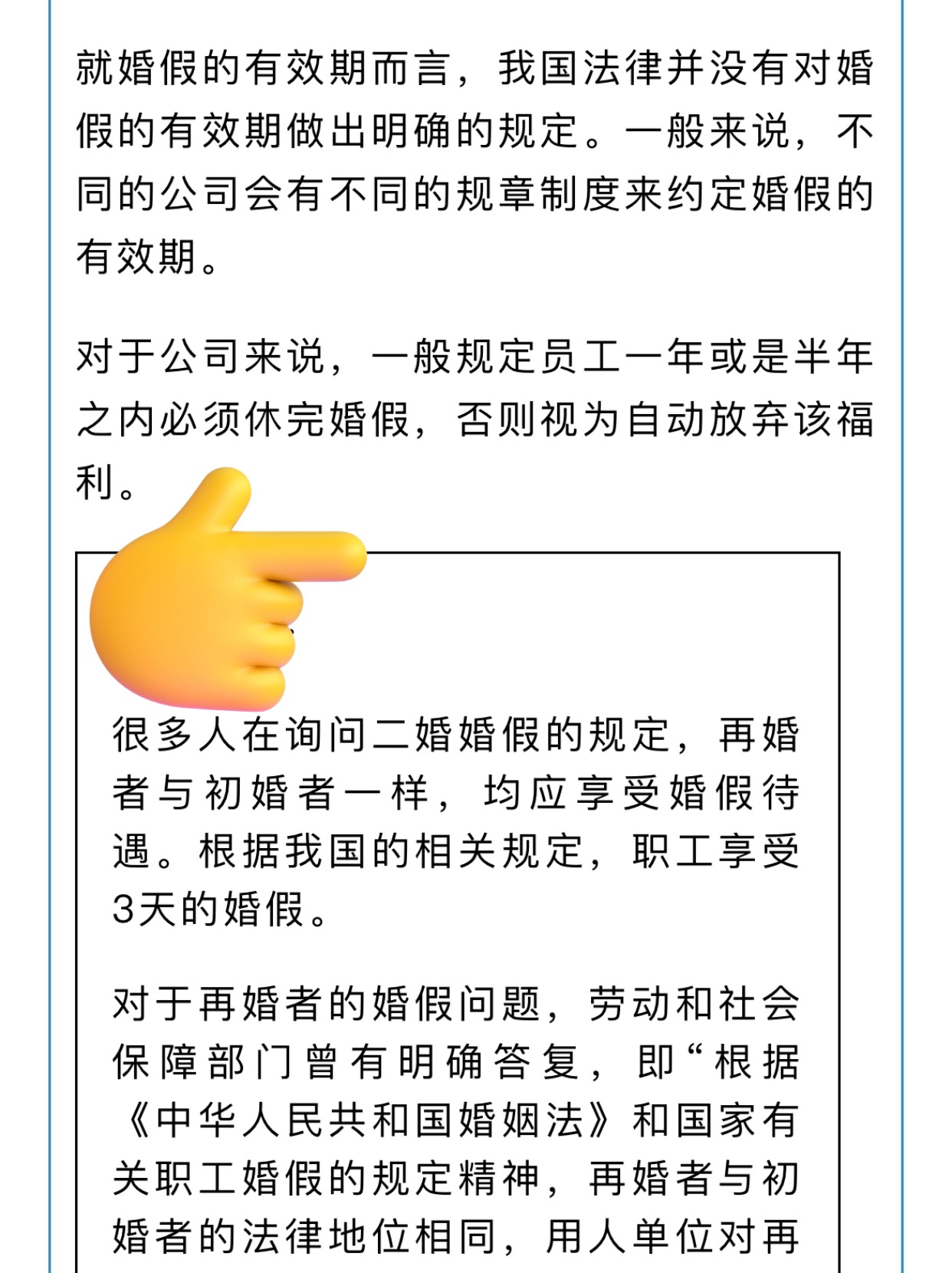 就婚假的有效期而言，我国法律并没有对婚假的有效期做出明确的规定。一般来说，不同的公司会有不同的规章制度来约定婚假的有效期。

对于公司来说，一般规定员工一年或是半年之内必须休完婚假，否则视为自动放弃该福利。

很多人在询问二婚婚假的规定，再婚者与初婚者一样，均应享受婚假待遇。根据我国的相关规定，职工享受3天的婚假。

对于再婚者的婚假问题，劳动和社会保障部门曾有明确答复，即“根据《中华人民共和国婚姻法》和国家有关职工婚假的规定精神，再婚者与初婚者的法律地位相同，用人单位对再